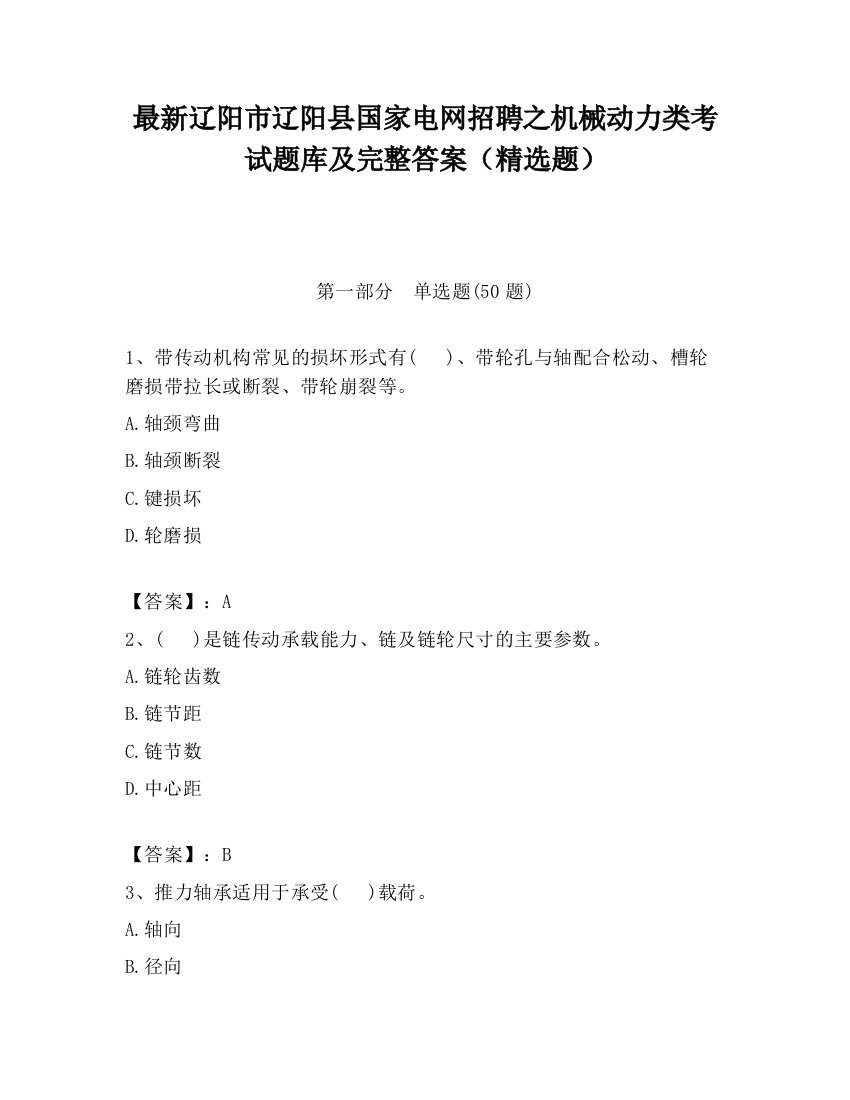 最新辽阳市辽阳县国家电网招聘之机械动力类考试题库及完整答案（精选题）

第一部分　单选题(50 题)

1、带传动机构常见的损坏形式有(　　)、带轮孔与轴配合松动、槽轮磨损带拉长或断裂、带轮崩裂等。

A.轴颈弯曲

B.轴颈断裂

C.键损坏

D.轮磨损

【答案】：A

2、(　　)是链传动承载能力、链及链轮尺寸的主要参数。

A.链轮齿数

B.链节距

C.链节数

D.中心距

【答案】：B

3、推力轴承适用于承受(　　)载荷。

A.轴向

B.径向